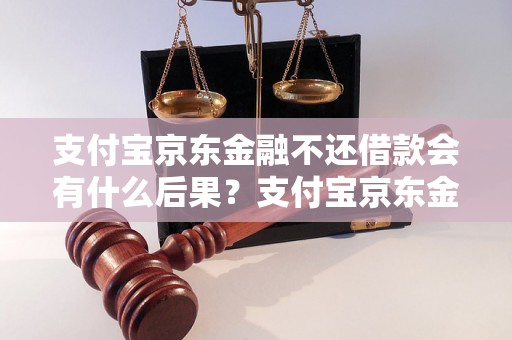 支付宝京东金融不还借款会有什么后果？支付宝京东金